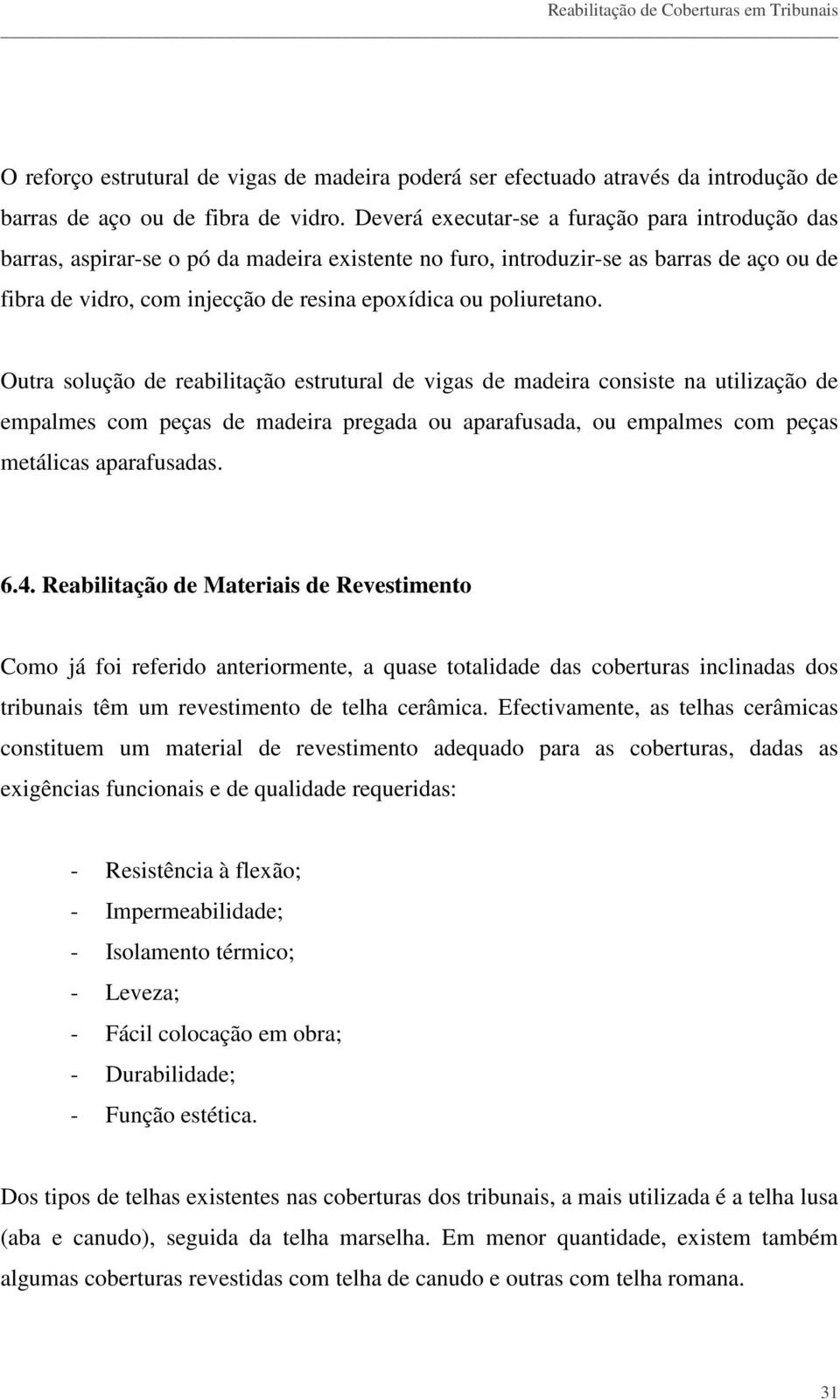 Reabilitação de Coberturas em Tribunais

O reforço estrutural de vigas de madeira poderá ser efectuado através da introdução de barras de aço ou de fibra de vidro. Deverá executar-se a furação para introdução das barras, aspirar-se o pó da madeira existente no furo, introduzir-se as barras de aço ou de fibra de vidro, com injecção de resina epoxídica ou poliuretano.

Outra solução de reabilitação estrutural de vigas de madeira consiste na utilização de empalmes com peças de madeira pregada ou aparafusada, ou empalmes com peças metálicas aparafusadas.

6.4. Reabilitação de Materiais de Revestimento

Como já foi referido anteriormente, a quase totalidade das coberturas inclinadas dos tribunais têm um revestimento de telha cerâmica. Efectivamente, as telhas cerâmicas constituem um material de revestimento adequado para as coberturas, dadas as exigências funcionais e de qualidade requeridas:

- Resistência à flexão;
- Impermeabilidade;
- Isolamento térmico;
- Leveza;
- Fácil colocação em obra;
- Durabilidade;
- Função estética.

Dos tipos de telhas existentes nas coberturas dos tribunais, a mais utilizada é a telha lusa (aba e canudo), seguida da telha marselha. Em menor quantidade, existem também algumas coberturas revestidas com telha de canudo e outras com telha romana.

31